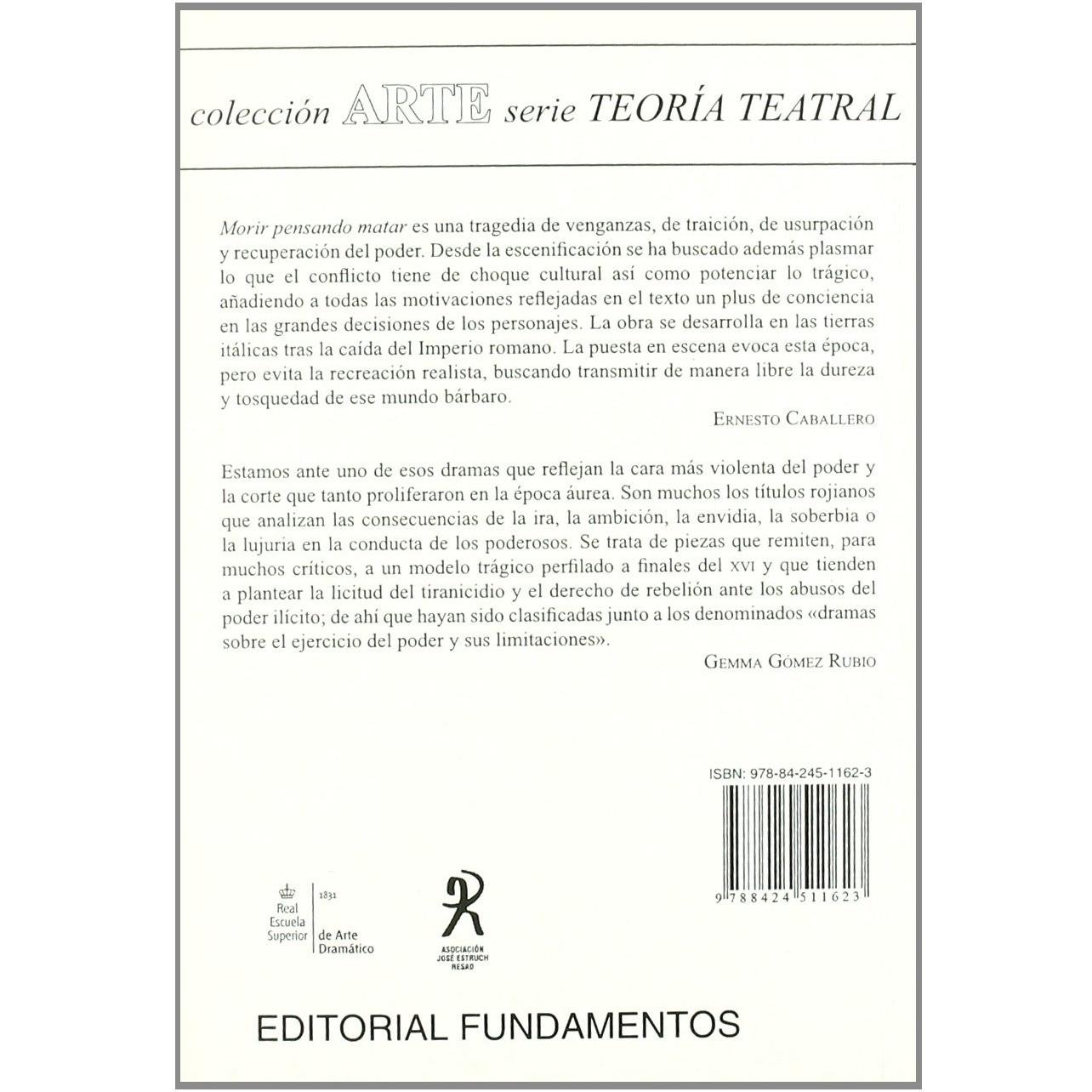 colección ARTE serie TEORÍA TEATRAL

Morir pensando matar es una tragedia de venganzas, de traición, de usurpación y recuperación del poder. Desde la escenificación se ha buscado además plasmar lo que el conflicto tiene de choque cultural así como potenciar lo trágico, añadiendo a todas las motivaciones reflejadas en el texto un plus de conciencia en las grandes decisiones de los personajes. La obra se desarrolla en las tierras itálicas tras la caída del Imperio romano. La puesta en escena evoca esta época, pero evita la recreación realista, buscando transmitir de manera libre la dureza y tosquedad de ese mundo bárbaro.

ERNESTO CABALLERO

Estamos ante uno de esos dramas que reflejan la cara más violenta del poder y la corte que tanto proliferaron en la época áurea. Son muchos los títulos rojianos que analizan las consecuencias de la ira, la ambición, la envidia, la soberbia o la lujuria en la conducta de los poderosos. Se trata de piezas que remiten, para muchos críticos, a un modelo trágico perfilado a finales del XVI y que tienden a plantear la licitud del tiranicidio y el derecho de rebelión ante los abusos del poder ilícito; de ahí que hayan sido clasificadas junto a los denominados «dramas sobre el ejercicio del poder y sus limitaciones».

GEMMA GÓMEZ RUBIO

ISBN: 978-84-245-1162-3

9 788424 511623

Real
Escuela
Superior
1831
de Arte
Dramático

ASOCIACIÓN
JOSÉ ESTRUCH
RESAD

EDITORIAL FUNDAMENTOS